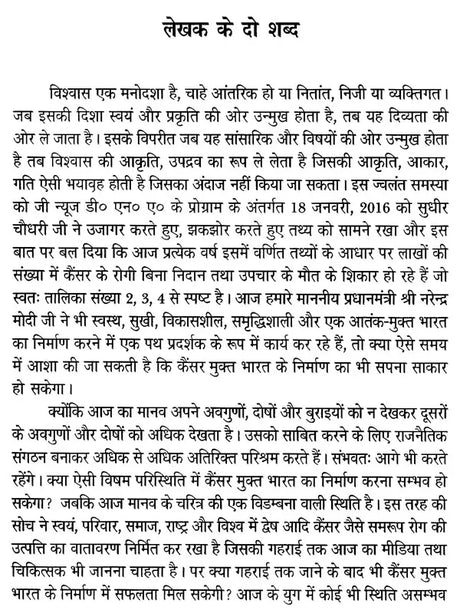 लेखक के दो शब्द

विश्वास एक मनोदशा है, चाहे आंतरिक हो या नितांत, निजी या व्यक्तिगत। जब इसकी दिशा स्वयं और प्रकृति की ओर उन्मुख होता है, तब यह दिव्यता की ओर ले जाता है। इसके विपरीत जब यह सांसारिक और विषयों की ओर उन्मुख होता है तब विश्वास की आकृति, उपद्रव का रूप ले लेता है जिसकी आकृति, आकार, गति ऐसी भयावह होती है जिसका अंदाज नहीं किया जा सकता। इस ज्वलंत समस्या को जी न्यूज डी० एन० ए० के प्रोग्राम के अंतर्गत 18 जनवरी, 2016 को सुधीर चौधरी जी ने उजागर करते हुए, झकझोर करते हुए तथ्य को सामने रखा और इस बात पर बल दिया कि आज प्रत्येक वर्ष इसमें वर्णित तथ्यों के आधार पर लाखों की संख्या में कैंसर के रोगी बिना निदान तथा उपचार के मौत के शिकार हो रहे हैं जो स्वतः तालिका संख्या 2, 3, 4 से स्पष्ट है। आज हमारे माननीय प्रधानमंत्री श्री नरेन्द्र मोदी जी ने भी स्वस्थ, सुखी, विकासशील, समृद्धिशाली और एक आतंक-मुक्त भारत का निर्माण करने में एक पथ प्रदर्शक के रूप में कार्य कर रहे हैं, तो क्या ऐसे समय में आशा की जा सकती है कि कैंसर मुक्त भारत के निर्माण का भी सपना साकार हो सकेगा।

क्योंकि आज का मानव अपने अवगुणों, दोषों और बुराइयों को न देखकर दूसरों के अवगुणों और दोषों को अधिक देखता है। उसको साबित करने के लिए राजनैतिक संगठन बनाकर अधिक से अधिक अतिरिक्त परिश्रम करते हैं। संभवतः आगे भी करते रहेंगे। क्या ऐसी विषम परिस्थिति में कैंसर मुक्त भारत का निर्माण करना सम्भव हो सकेगा? जबकि आज मानव के चरित्र की एक विडम्बना वाली स्थिति है। इस तरह की सोच ने स्वयं, परिवार, समाज, राष्ट्र और विश्व में द्वेष आदि कैंसर जैसे समरूप रोग की उत्पत्ति का वातावरण निर्मित कर रखा है जिसकी गहराई तक आज का मीडिया तथा चिकित्सक भी जानना चाहता है। पर क्या गहराई तक जाने के बाद भी कैंसर मुक्त भारत के निर्माण में सफलता मिल सकेगी? आज के युग में कोई भी स्थिति असम्भव